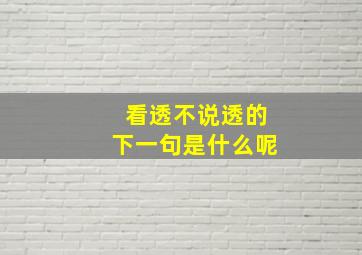 看透不说透的
下一句是什么呢